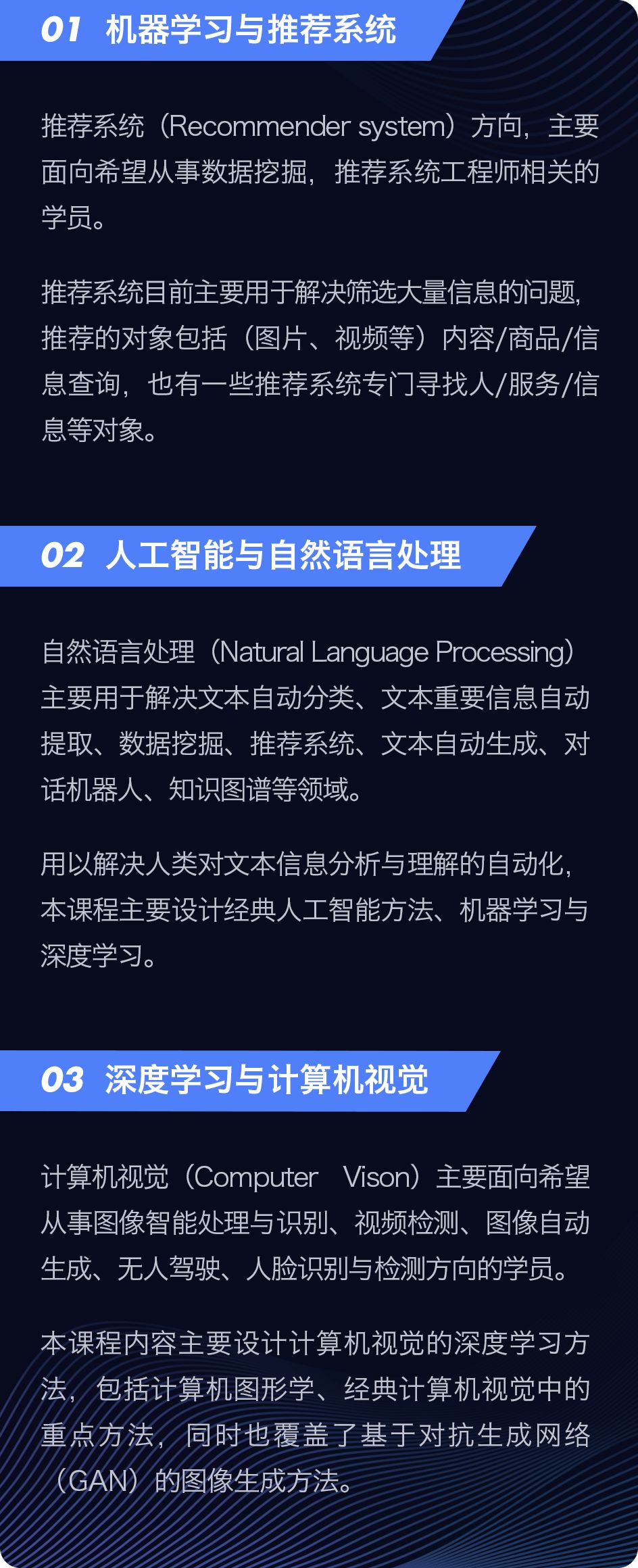 01 机器学习与推荐系统

推荐系统（Recommender system）方向，主要面向希望从事数据挖掘，推荐系统工程师相关的学员。

推荐系统目前主要用于解决筛选大量信息的问题，推荐的对象包括（图片、视频等）内容/商品/信息查询，也有一些推荐系统专门寻找人/服务/信息等对象。

02 人工智能与自然语言处理

自然语言处理（Natural Language Processing）主要用于解决文本自动分类、文本重要信息自动提取、数据挖掘、推荐系统、文本自动生成、对话机器人、知识图谱等领域。

用以解决人类对文本信息分析与理解的自动化，本课程主要设计经典人工智能方法、机器学习与深度学习。

03 深度学习与计算机视觉

计算机视觉（Computer Vison）主要面向希望从事图像智能处理与识别、视频检测、图像自动生成、无人驾驶、人脸识别与检测方向的学员。

本课程内容主要设计计算机视觉的深度学习方法，包括计算机图形学、经典计算机视觉中的重点方法，同时也覆盖了基于对抗生成网络（GAN）的图像生成方法。